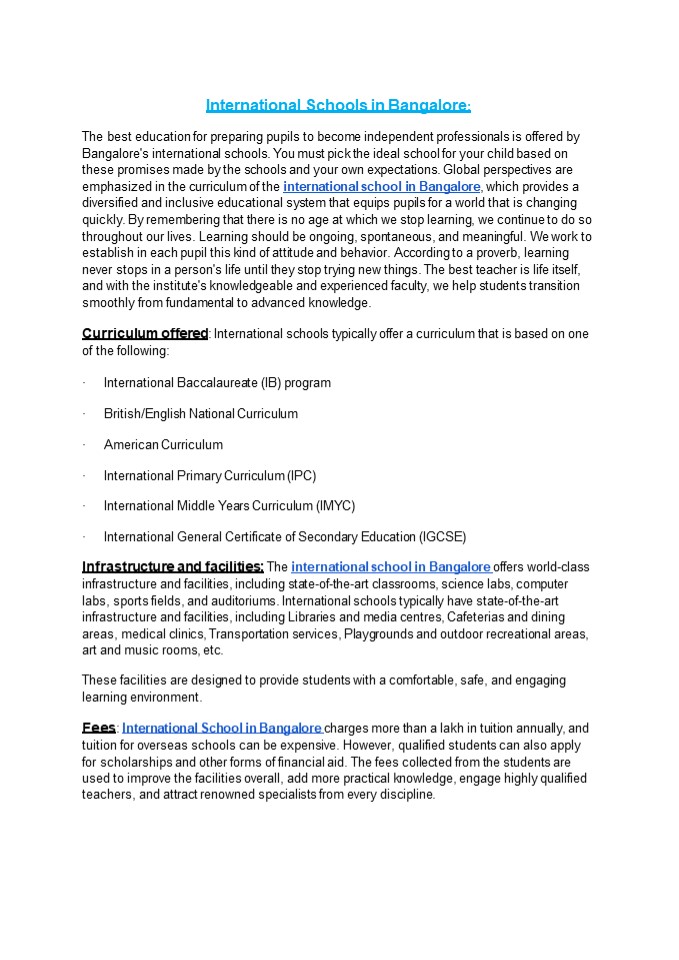 International Schools in Bangalore:

The best education for preparing pupils to become independent professionals is offered by Bangalore's international schools. You must pick the ideal school for your child based on these promises made by the schools and your own expectations. Global perspectives are emphasized in the curriculum of the international school in Bangalore, which provides a diversified and inclusive educational system that equips pupils for a world that is changing quickly. By remembering that there is no age at which we stop learning, we continue to do so throughout our lives. Learning should be ongoing, spontaneous, and meaningful. We work to establish in each pupil this kind of attitude and behavior. According to a proverb, learning never stops in a person's life until they stop trying new things. The best teacher is life itself, and with the institute's knowledgeable and experienced faculty, we help students transition smoothly from fundamental to advanced knowledge.

Curriculum offered: International schools typically offer a curriculum that is based on one of the following:

· International Baccalaureate (IB) program

· British/English National Curriculum

· American Curriculum

· International Primary Curriculum (IPC)

· International Middle Years Curriculum (IMYC)

· International General Certificate of Secondary Education (IGCSE)

Infrastructure and facilities: The international school in Bangalore offers world-class infrastructure and facilities, including state-of-the-art classrooms, science labs, computer labs, sports fields, and auditoriums. International schools typically have state-of-the-art infrastructure and facilities, including Libraries and media centres, Cafeterias and dining areas, medical clinics, Transportation services, Playgrounds and outdoor recreational areas, art and music rooms, etc.

These facilities are designed to provide students with a comfortable, safe, and engaging learning environment.

Fees: International School in Bangalore charges more than a lakh in tuition annually, and tuition for overseas schools can be expensive. However, qualified students can also apply for scholarships and other forms of financial aid. The fees collected from the students are used to improve the facilities overall, add more practical knowledge, engage highly qualified teachers, and attract renowned specialists from every discipline.